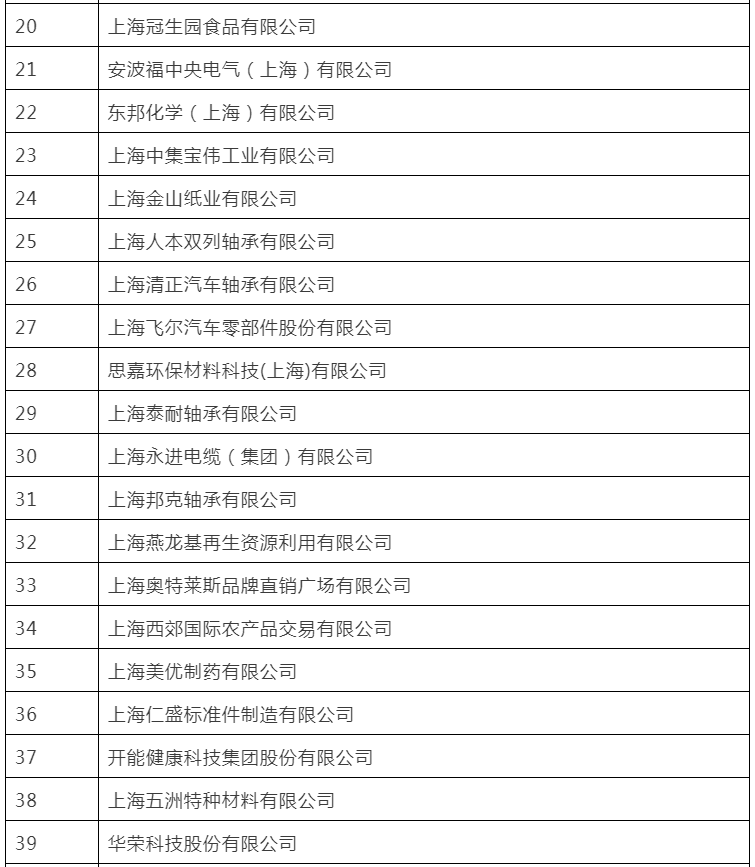 | | |
|---|---|
| 20 | 上海冠生园食品有限公司 |
| 21 | 安波福中央电气（上海）有限公司 |
| 22 | 东邦化学（上海）有限公司 |
| 23 | 上海中集宝伟工业有限公司 |
| 24 | 上海金山纸业有限公司 |
| 25 | 上海人本双列轴承有限公司 |
| 26 | 上海清正汽车轴承有限公司 |
| 27 | 上海飞尔汽车零部件股份有限公司 |
| 28 | 思嘉环保材料科技(上海)有限公司 |
| 29 | 上海泰耐轴承有限公司 |
| 30 | 上海永进电缆（集团）有限公司 |
| 31 | 上海邦克轴承有限公司 |
| 32 | 上海燕龙基再生资源利用有限公司 |
| 33 | 上海奥特莱斯品牌直销广场有限公司 |
| 34 | 上海西郊国际农产品交易有限公司 |
| 35 | 上海美优制药有限公司 |
| 36 | 上海仁盛标准件制造有限公司 |
| 37 | 开能健康科技集团股份有限公司 |
| 38 | 上海五洲特种材料有限公司 |
| 39 | 华荣科技股份有限公司 |